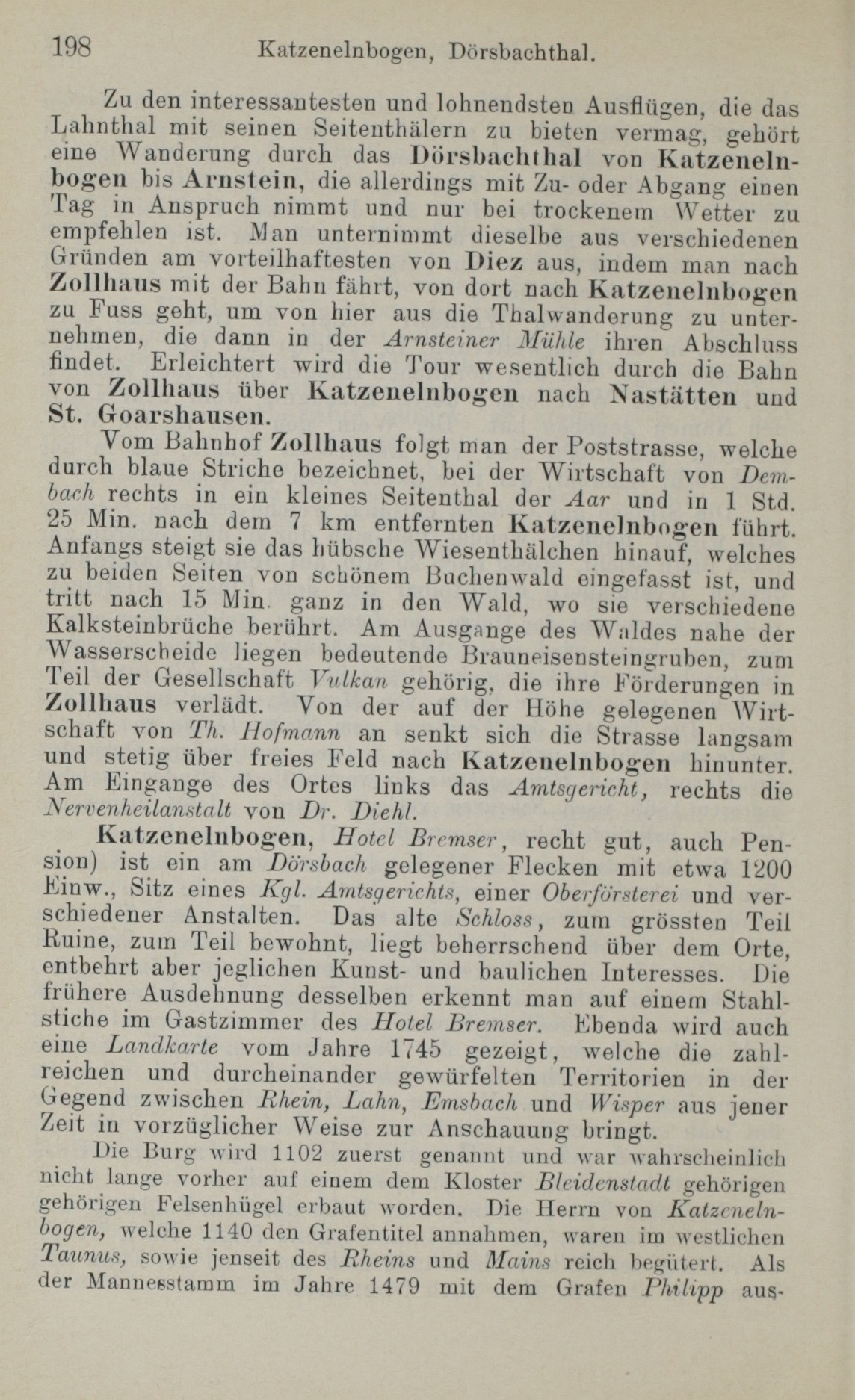 198 Katzenelnbogen, Dörsbachthal.

Zu den interessantesten und lohnendsten Ausflügen, die das Lahnthal mit seinen Seitenthälern zu bieten vermag, gehört eine Wanderung durch das Dörsbachthal von Katzenelnbogen bis Arnstein, die allerdings mit Zu- oder Abgang einen Tag in Anspruch nimmt und nur bei trockenem Wetter zu empfehlen ist. Man unternimmt dieselbe aus verschiedenen Gründen am vorteilhaftesten von Diez aus, indem man nach Zollhaus mit der Bahn fährt, von dort nach Katzenelnbogen zu Fuss geht, um von hier aus die Thalwanderung zu unternehmen, die dann in der Arnsteiner Mühle ihren Abschluss findet. Erleichtert wird die Tour wesentlich durch die Bahn von Zollhaus über Katzenelnbogen nach Nastätten und St. Goarshausen.

Vom Bahnhof Zollhaus folgt man der Poststrasse, welche durch blaue Striche bezeichnet, bei der Wirtschaft von Dembach rechts in ein kleines Seitenthal der Aar und in 1 Std. 25 Min. nach dem 7 km entfernten Katzenelnbogen führt. Anfangs steigt sie das hübsche Wiesenthälchen hinauf, welches zu beiden Seiten von schönem Buchenwald eingefasst ist, und tritt nach 15 Min. ganz in den Wald, wo sie verschiedene Kalksteinbrüche berührt. Am Ausgange des Waldes nahe der Wasserscheide liegen bedeutende Brauneisensteingruben, zum Teil der Gesellschaft Vulkan gehörig, die ihre Förderungen in Zollhaus verlädt. Von der auf der Höhe gelegenen Wirtschaft von Th. Hofmann an senkt sich die Strasse langsam und stetig über freies Feld nach Katzenelnbogen hinunter. Am Eingange des Ortes links das Amtsgericht, rechts die Nervenheilanstalt von Dr. Diehl.

Katzenelnbogen, Hotel Bremser, recht gut, auch Pension) ist ein am Dörsbach gelegener Flecken mit etwa 1200 Einw., Sitz eines Kgl. Amtsgerichts, einer Oberförsterei und verschiedener Anstalten. Das alte Schloss, zum grössten Teil Ruine, zum Teil bewohnt, liegt beherrschend über dem Orte, entbehrt aber jeglichen Kunst- und baulichen Interesses. Die frühere Ausdehnung desselben erkennt man auf einem Stahlstiche im Gastzimmer des Hotel Bremser. Ebenda wird auch eine Landkarte vom Jahre 1745 gezeigt, welche die zahlreichen und durcheinander gewürfelten Territorien in der Gegend zwischen Rhein, Lahn, Emsbach und Wisper aus jener Zeit in vorzüglicher Weise zur Anschauung bringt.

Die Burg wird 1102 zuerst genannt und war wahrscheinlich nicht lange vorher auf einem dem Kloster Bleidenstadt gehörigen gehörigen Felsenhügel erbaut worden. Die Herrn von Katzenelnbogen, welche 1140 den Grafentitel annahmen, waren im westlichen Taunus, sowie jenseit des Rheins und Mains reich begütert. Als der Mannesstamm im Jahre 1479 mit dem Grafen Philipp aus-